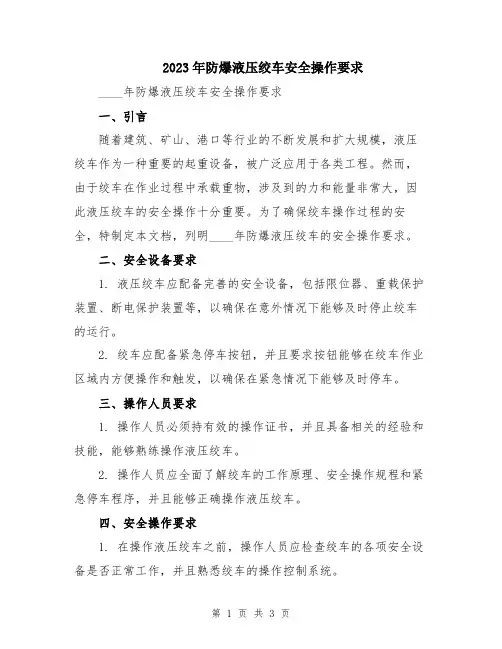 2023年防爆液压绞车安全操作要求

____年防爆液压绞车安全操作要求

一、引言

随着建筑、矿山、港口等行业的不断发展和扩大规模，液压绞车作为一种重要的起重设备，被广泛应用于各类工程。然而，由于绞车在作业过程中承载重物，涉及到的力和能量非常大，因此液压绞车的安全操作十分重要。为了确保绞车操作过程的安全，特制定本文档，列明____年防爆液压绞车的安全操作要求。

二、安全设备要求

1. 液压绞车应配备完善的安全设备，包括限位器、重载保护装置、断电保护装置等，以确保在意外情况下能够及时停止绞车的运行。

2. 绞车应配备紧急停车按钮，并且要求按钮能够在绞车作业区域内方便操作和触发，以确保在紧急情况下能够及时停车。

三、操作人员要求

1. 操作人员必须持有效的操作证书，并且具备相关的经验和技能，能够熟练操作液压绞车。

2. 操作人员应全面了解绞车的工作原理、安全操作规程和紧急停车程序，并且能够正确操作液压绞车。

四、安全操作要求

1. 在操作液压绞车之前，操作人员应检查绞车的各项安全设备是否正常工作，并且熟悉绞车的操作控制系统。

第 1 页 共 3 页